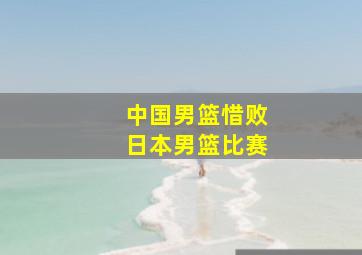 中国男篮惜败
日本男篮比赛